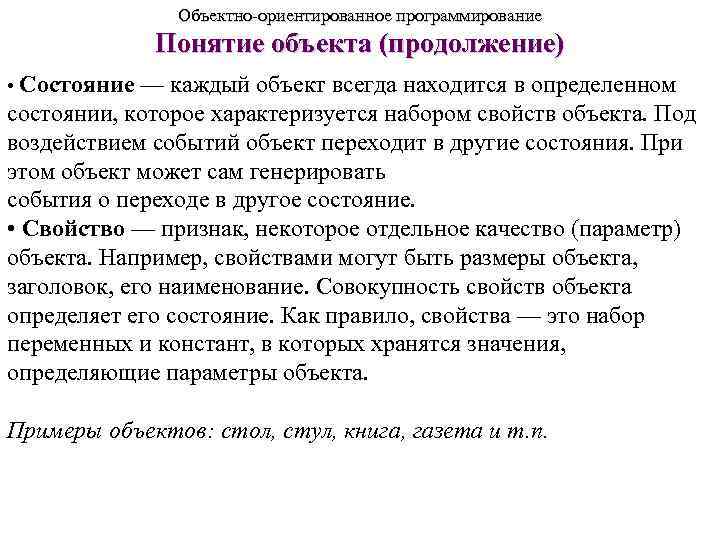 Объектно-ориентированное программирование

Понятие объекта (продолжение)

• Состояние — каждый объект всегда находится в определенном состоянии, которое характеризуется набором свойств объекта. Под воздействием событий объект переходит в другие состояния. При этом объект может сам генерировать события о переходе в другое состояние.

• Свойство — признак, некоторое отдельное качество (параметр) объекта. Например, свойствами могут быть размеры объекта, заголовок, его наименование. Совокупность свойств объекта определяет его состояние. Как правило, свойства — это набор переменных и констант, в которых хранятся значения, определяющие параметры объекта.

Примеры объектов: стол, стул, книга, газета и т.п.